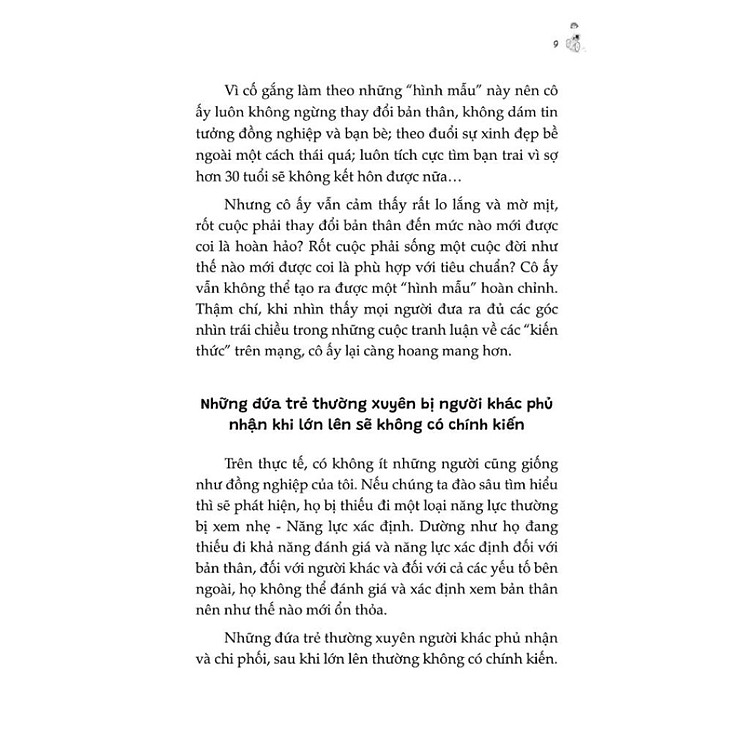 9

Vì cố gắng làm theo những "hình mẫu" này nên cô ấy luôn không ngừng thay đổi bản thân, không dám tin tưởng đồng nghiệp và bạn bè; theo đuổi sự xinh đẹp bề ngoài một cách thái quá; luôn tích cực tìm bạn trai vì sợ hơn 30 tuổi sẽ không kết hôn được nữa…

Nhưng cô ấy vẫn cảm thấy rất lo lắng và mờ mịt, rốt cuộc phải thay đổi bản thân đến mức nào mới được coi là hoàn hảo? Rốt cuộc phải sống một cuộc đời như thế nào mới được coi là phù hợp với tiêu chuẩn? Cô ấy vẫn không thể tạo ra được một "hình mẫu" hoàn chỉnh. Thậm chí, khi nhìn thấy mọi người đưa ra đủ các góc nhìn trái chiều trong những cuộc tranh luận về các "kiến thức" trên mạng, cô ấy lại càng hoang mang hơn.

Những đứa trẻ thường xuyên bị người khác phủ nhận khi lớn lên sẽ không có chính kiến

Trên thực tế, có không ít những người cũng giống như đồng nghiệp của tôi. Nếu chúng ta đào sâu tìm hiểu thì sẽ phát hiện, họ bị thiếu đi một loại năng lực thường bị xem nhẹ - Năng lực xác định. Dường như họ đang thiếu đi khả năng đánh giá và năng lực xác định đối với bản thân, đối với người khác và đối với cả các yếu tố bên ngoài, họ không thể đánh giá và xác định xem bản thân nên như thế nào mới ổn thỏa.

Những đứa trẻ thường xuyên người khác phủ nhận và chi phối, sau khi lớn lên thường không có chính kiến.